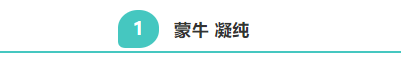 1 蒙牛 凝纯